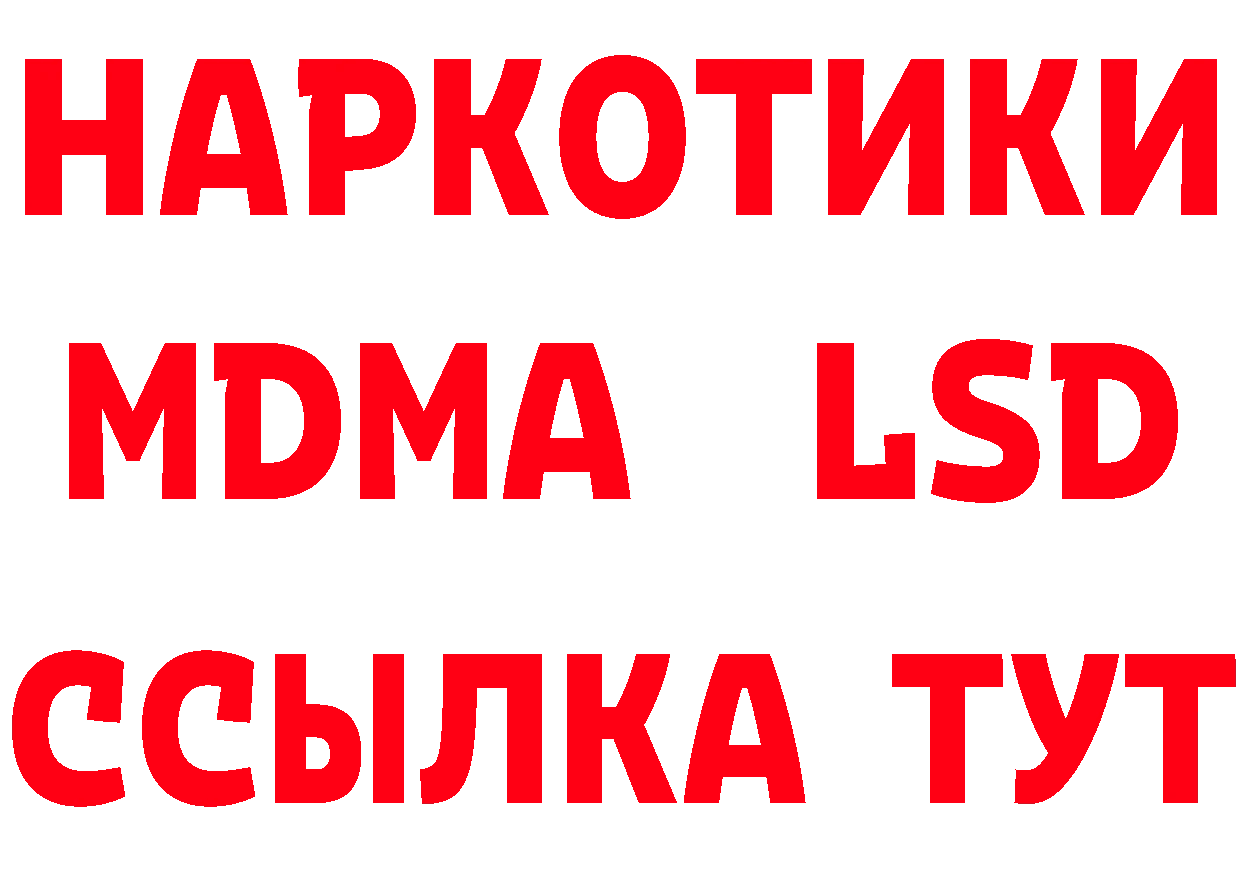 НАРКОТИКИ
MDMA LSD
ССЫЛКА ТУТ